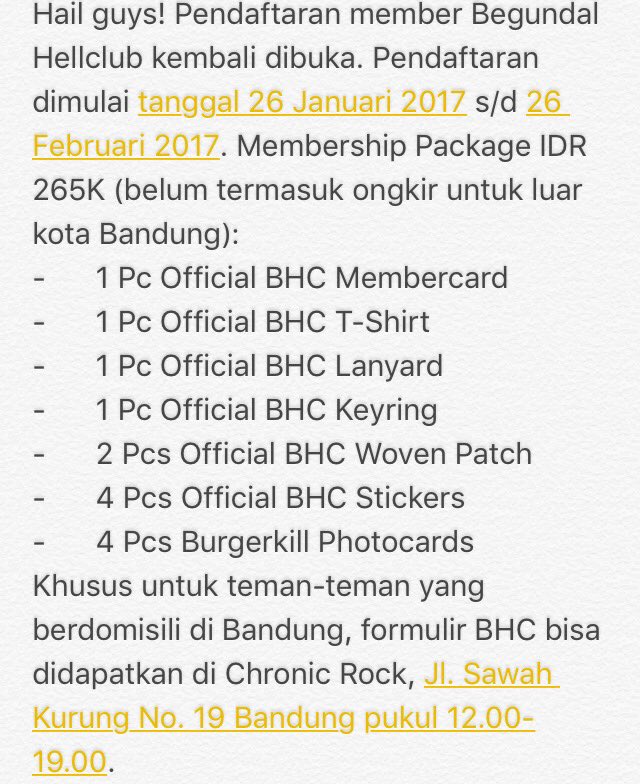 Hail guys! Pendaftaran member Begundal Hellclub kembali dibuka. Pendaftaran dimulai tanggal 26 Januari 2017 s/d 26 Februari 2017. Membership Package IDR 265K (belum termasuk ongkir untuk luar kota Bandung):
- 1 Pc Official BHC Membercard
- 1 Pc Official BHC T-Shirt
- 1 Pc Official BHC Lanyard
- 1 Pc Official BHC Keyring
- 2 Pcs Official BHC Woven Patch
- 4 Pcs Official BHC Stickers
- 4 Pcs Burgerkill Photocards
Khusus untuk teman-teman yang berdomisili di Bandung, formulir BHC bisa didapatkan di Chronic Rock, Jl. Sawah Kurung No. 19 Bandung pukul 12.00-19.00.